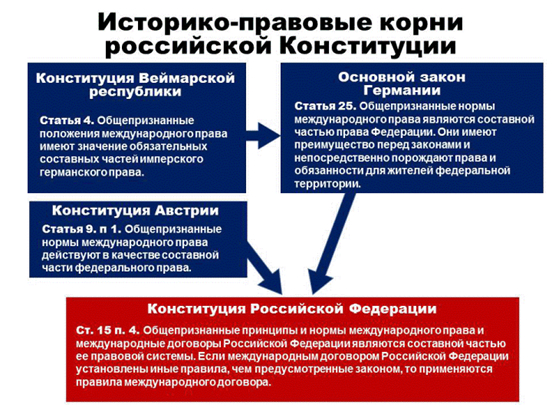 Историко-правовые корни российской Конституции

Конституция Веймарской республики

Статья 4. Общепризнанные положения международного права имеют значение обязательных составных частей имперского германского права.

Основной закон Германии

Статья 25. Общепризнанные нормы международного права являются составной частью права Федерации. Они имеют преимущество перед законами и непосредственно порождают права и обязанности для жителей федеральной территории.

Конституция Австрии

Статья 9. п 1. Общепризнанные нормы международного права действуют в качестве составной части федерального права.

Конституция Российской Федерации

Ст. 15 п. 4. Общепризнанные принципы и нормы международного права и международные договоры Российской Федерации являются составной частью ее правовой системы. Если международным договором Российской Федерации установлены иные правила, чем предусмотренные законом, то применяются правила международного договора.